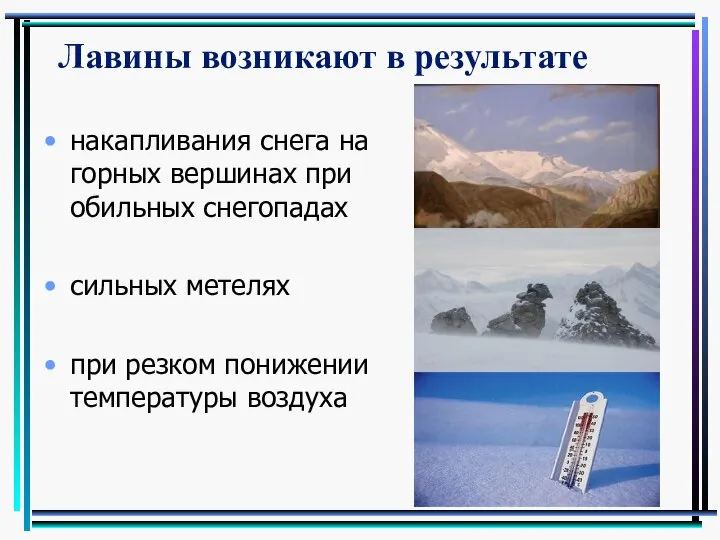 Лавины возникают в результате

• накапливания снега на горных вершинах при обильных снегопадах

• сильных метелях

• при резком понижении температуры воздуха